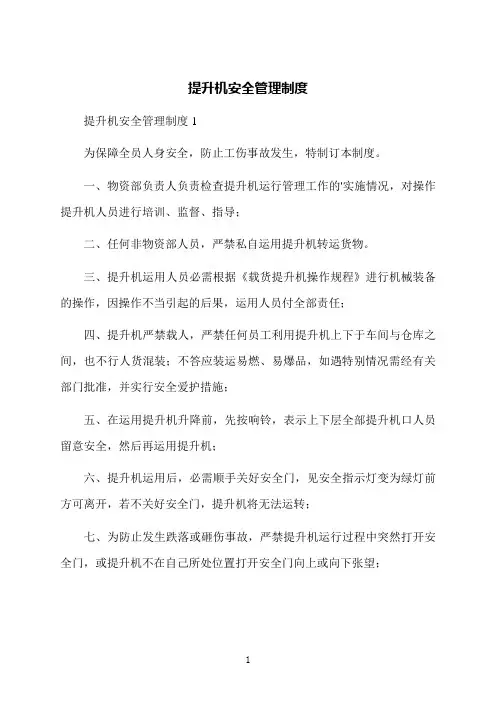 提升机安全管理制度

提升机安全管理制度 1

为保障全员人身安全，防止工伤事故发生，特制订本制度。

一、物资部负责人负责检查提升机运行管理工作的'实施情况，对操作提升机人员进行培训、监督、指导；

二、任何非物资部人员，严禁私自运用提升机转运货物。

三、提升机运用人员必需根据《载货提升机操作规程》进行机械装备的操作，因操作不当引起的后果，运用人员付全部责任；

四、提升机严禁载人，严禁任何员工利用提升机上下于车间与仓库之间，也不行人货混装；不答应装运易燃、易爆品，如遇特别情况需经有关部门批准，并实行安全爱护措施；

五、在运用提升机升降前，先按响铃，表示上下层全部提升机口人员留意安全，然后再运用提升机；

六、提升机运用后，必需顺手关好安全门，见安全指示灯变为绿灯前方可离开，若不关好安全门，提升机将无法运转；

七、为防止发生跌落或砸伤事故，严禁提升机运行过程中突然打开安全门，或提升机不在自己所处位置打开安全门向上或向下张望；

1